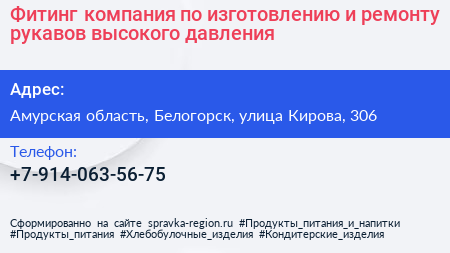 Фитинг компания по изготовлению и ремонту рукавов высокого давления

Адрес:

Амурская область, Белогорск, улица Кирова, 306

Телефон:

+7-914-063-56-75

Сформированно на сайте spravka-region.ru #Продукты_питания_и_напитки #Продукты_питания #Хлебобулочные_изделия #Кондитерские_изделия